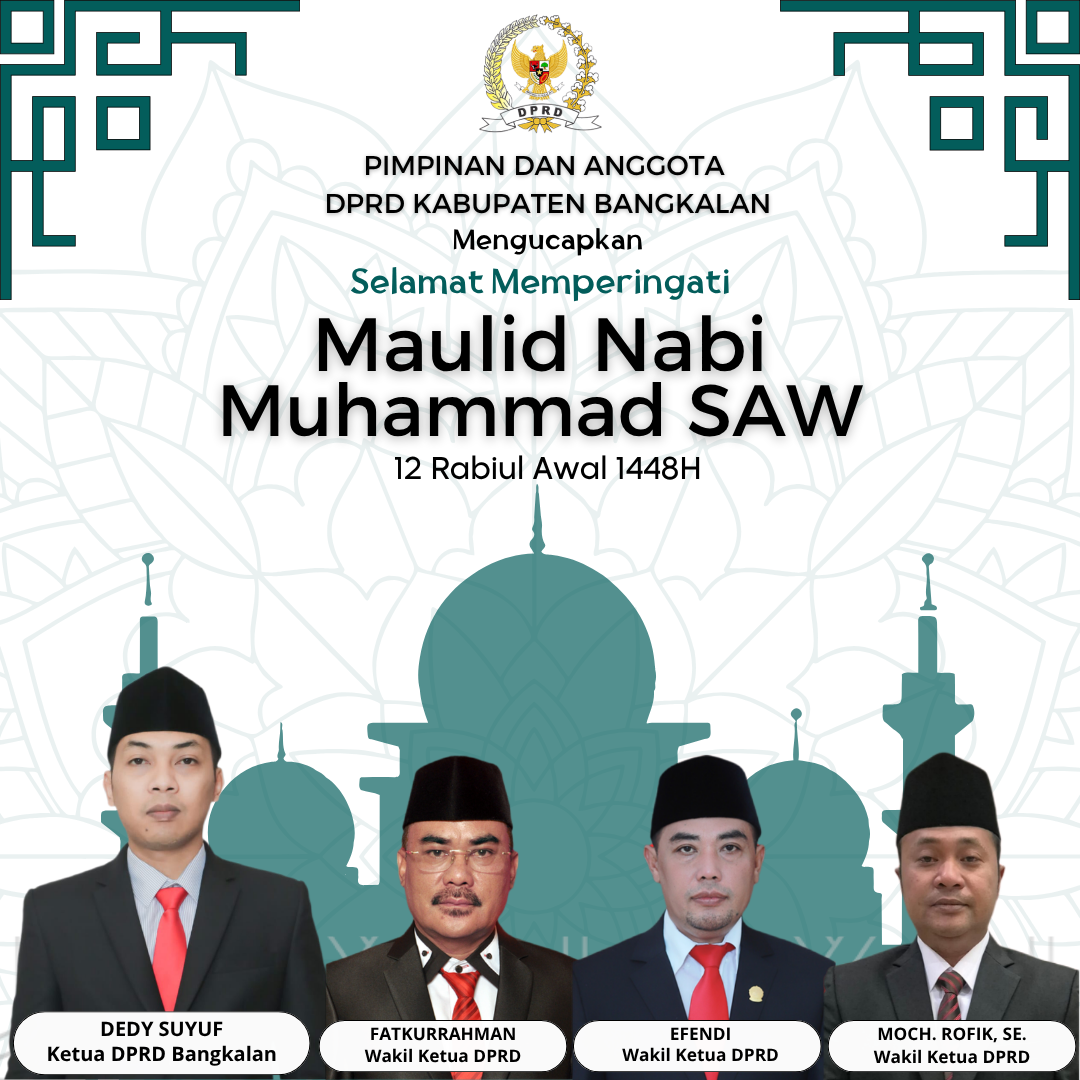 DPRD

PIMPINAN DAN ANGGOTA
DPRD KABUPATEN BANGKALAN
Mengucapkan

Selamat Memperingati

Maulid Nabi
Muhammad SAW

12 Rabiul Awal 1448H

DEDY SUYUF
Ketua DPRD Bangkalan

FATKURRAHMAN
Wakil Ketua DPRD

EFENDI
Wakil Ketua DPRD

MOCH. ROFIK, SE.
Wakil Ketua DPRD